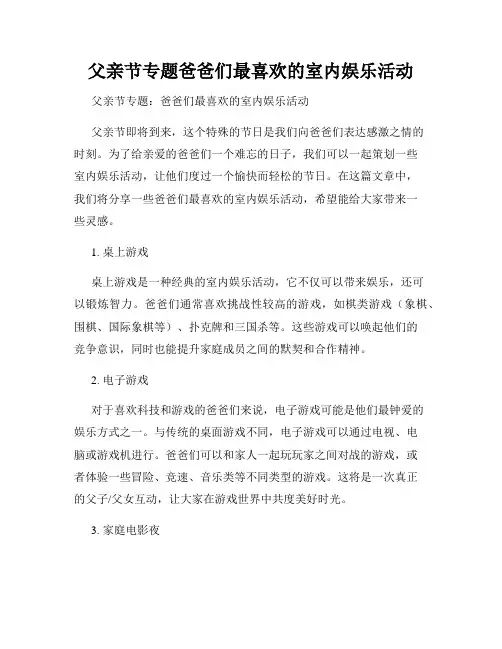 父亲节专题爸爸们最喜欢的室内娱乐活动

父亲节专题：爸爸们最喜欢的室内娱乐活动

父亲节即将到来，这个特殊的节日是我们向爸爸们表达感激之情的时刻。为了给亲爱的爸爸们一个难忘的日子，我们可以一起策划一些室内娱乐活动，让他们度过一个愉快而轻松的节日。在这篇文章中，我们将分享一些爸爸们最喜欢的室内娱乐活动，希望能给大家带来一些灵感。

1. 桌上游戏

桌上游戏是一种经典的室内娱乐活动，它不仅可以带来娱乐，还可以锻炼智力。爸爸们通常喜欢挑战性较高的游戏，如棋类游戏（象棋、围棋、国际象棋等）、扑克牌和三国杀等。这些游戏可以唤起他们的竞争意识，同时也能提升家庭成员之间的默契和合作精神。

2. 电子游戏

对于喜欢科技和游戏的爸爸们来说，电子游戏可能是他们最钟爱的娱乐方式之一。与传统的桌面游戏不同，电子游戏可以通过电视、电脑或游戏机进行。爸爸们可以和家人一起玩玩家之间对战的游戏，或者体验一些冒险、竞速、音乐类等不同类型的游戏。这将是一次真正的父子/父女互动，让大家在游戏世界中共度美好时光。

3. 家庭电影夜